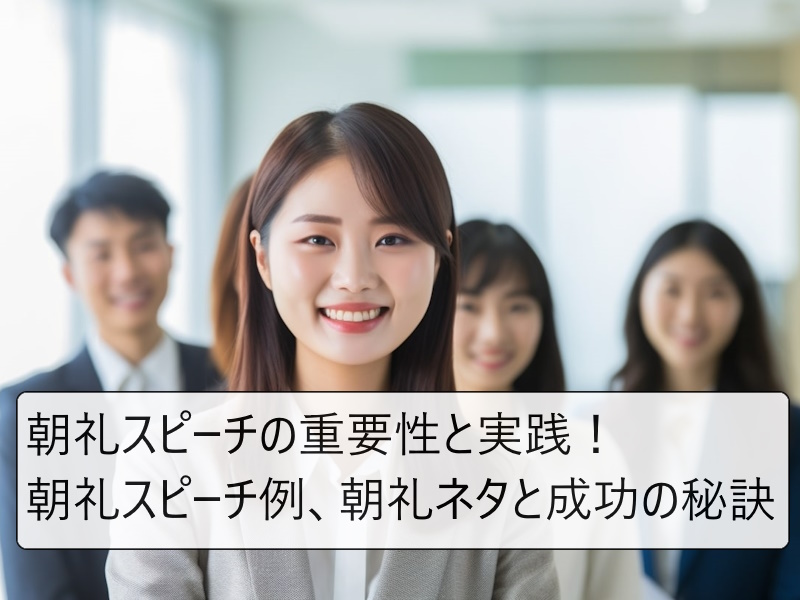 朝礼スピーチの重要性と実践！
朝礼スピーチ例、朝礼ネタと成功の秘訣